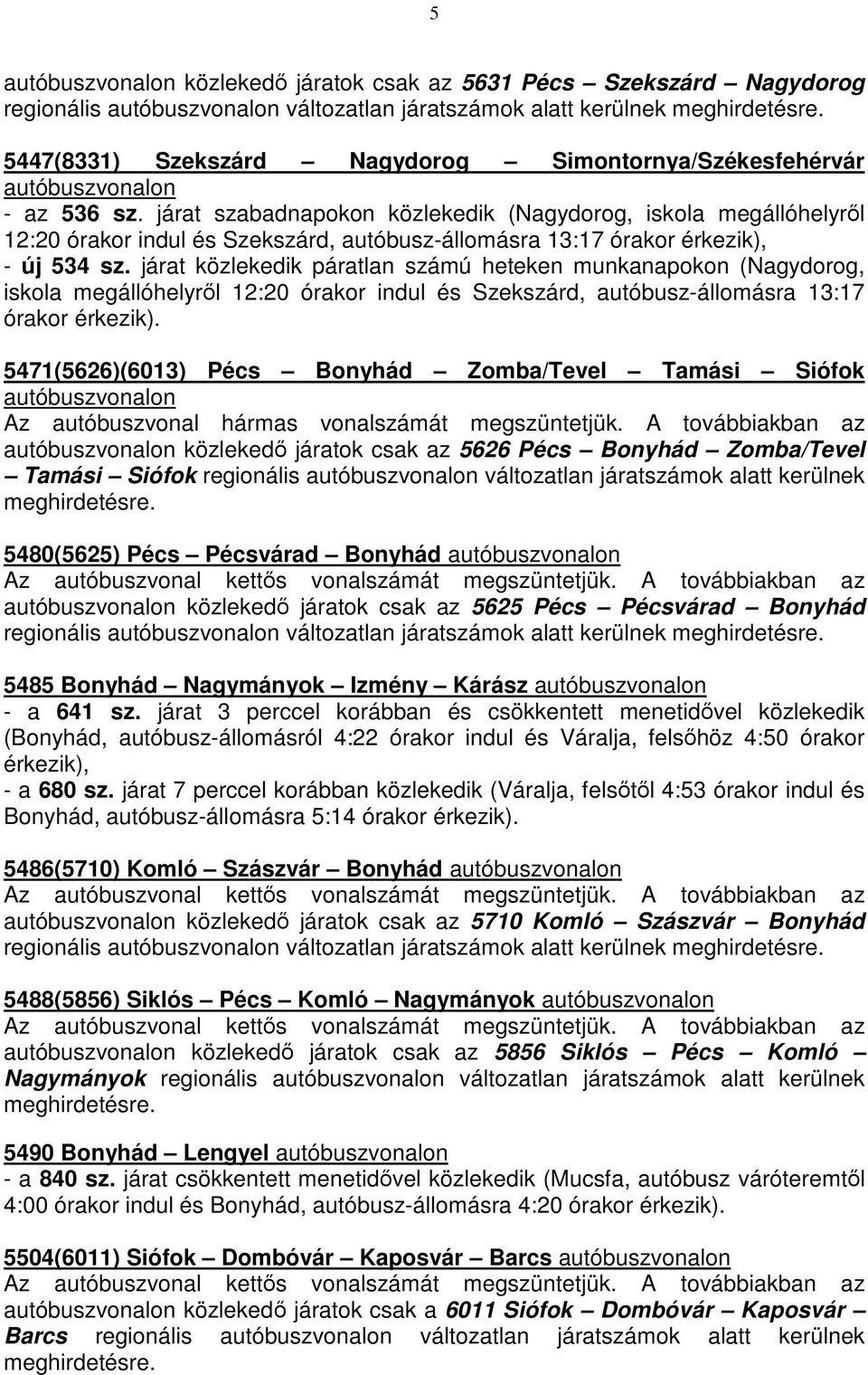 5

autóbuszvonalon közlekedő járatok csak az 5631 Pécs – Szekszárd – Nagydorog regionális autóbuszvonalon változatlan járatszámok alatt kerülnek meghirdetésre.

5447(8331) Szekszárd – Nagydorog – Simontornya/Székesfehérvár autóbuszvonalon
- az 536 sz. járat szabadnapokon közlekedik (Nagydorog, iskola megállóhelyről 12:20 órakor indul és Szekszárd, autóbusz-állomásra 13:17 órakor érkezik),
- új 534 sz. járat közlekedik páratlan számú heteken munkanapokon (Nagydorog, iskola megállóhelyről 12:20 órakor indul és Szekszárd, autóbusz-állomásra 13:17 órakor érkezik).

5471(5626)(6013) Pécs – Bonyhád – Zomba/Tevel – Tamási – Siófok autóbuszvonalon
Az autóbuszvonal hármas vonalszámát megszüntetjük. A továbbiakban az autóbuszvonalon közlekedő járatok csak az 5626 Pécs – Bonyhád – Zomba/Tevel – Tamási – Siófok regionális autóbuszvonalon változatlan járatszámok alatt kerülnek meghirdetésre.

5480(5625) Pécs – Pécsvárad – Bonyhád autóbuszvonalon
Az autóbuszvonal kettős vonalszámát megszüntetjük. A továbbiakban az autóbuszvonalon közlekedő járatok csak az 5625 Pécs – Pécsvárad – Bonyhád regionális autóbuszvonalon változatlan járatszámok alatt kerülnek meghirdetésre.

5485 Bonyhád – Nagymányok – Izmény – Kárász autóbuszvonalon
- a 641 sz. járat 3 perccel korábban és csökkentett menetidővel közlekedik (Bonyhád, autóbusz-állomásról 4:22 órakor indul és Váralja, felsőhöz 4:50 órakor érkezik),
- a 680 sz. járat 7 perccel korábban közlekedik (Váralja, felsőtől 4:53 órakor indul és Bonyhád, autóbusz-állomásra 5:14 órakor érkezik).

5486(5710) Komló – Szászvár – Bonyhád autóbuszvonalon
Az autóbuszvonal kettős vonalszámát megszüntetjük. A továbbiakban az autóbuszvonalon közlekedő járatok csak az 5710 Komló – Szászvár – Bonyhád regionális autóbuszvonalon változatlan járatszámok alatt kerülnek meghirdetésre.

5488(5856) Siklós – Pécs – Komló – Nagymányok autóbuszvonalon
Az autóbuszvonal kettős vonalszámát megszüntetjük. A továbbiakban az autóbuszvonalon közlekedő járatok csak az 5856 Siklós – Pécs – Komló – Nagymányok regionális autóbuszvonalon változatlan járatszámok alatt kerülnek meghirdetésre.

5490 Bonyhád – Lengyel autóbuszvonalon
- a 840 sz. járat csökkentett menetidővel közlekedik (Mucsfa, autóbusz váróteremtől 4:00 órakor indul és Bonyhád, autóbusz-állomásra 4:20 órakor érkezik).

5504(6011) Siófok – Dombóvár – Kaposvár – Barcs autóbuszvonalon
Az autóbuszvonal kettős vonalszámát megszüntetjük. A továbbiakban az autóbuszvonalon közlekedő járatok csak a 6011 Siófok – Dombóvár – Kaposvár – Barcs regionális autóbuszvonalon változatlan járatszámok alatt kerülnek meghirdetésre.